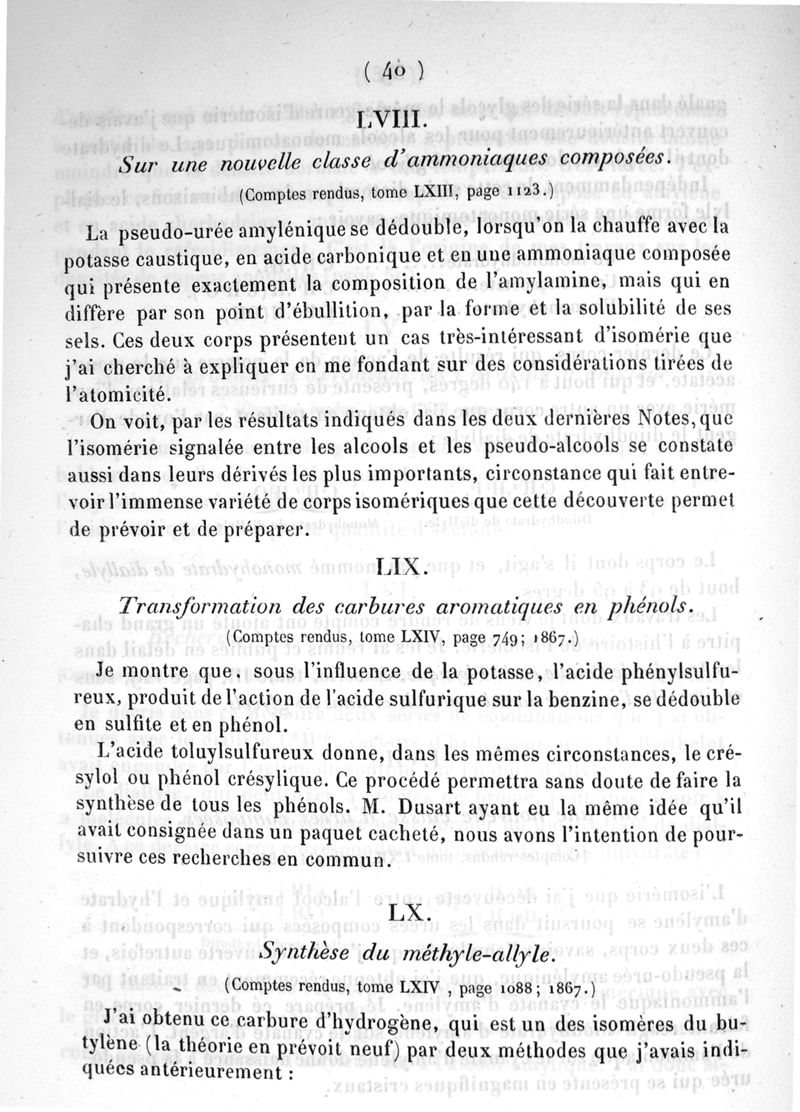 ( 40 )

LVIII.

Sur une nouvelle classe d'ammoniaques composées.

(Comptes rendus, tome LXIII, page 1123.)

La pseudo-urée amylénique se dédouble, lorsqu'on la chauffe avec la potasse caustique, en acide carbonique et en une ammoniaque composée qui présente exactement la composition de l'amylamine, mais qui en diffère par son point d'ébullition, par la forme et la solubilité de ses sels. Ces deux corps présentent un cas très-intéressant d'isomérie que j'ai cherché à expliquer en me fondant sur des considérations tirées de l'atomicité.

On voit, par les résultats indiqués dans les deux dernières Notes, que l'isomérie signalée entre les alcools et les pseudo-alcools se constate aussi dans leurs dérivés les plus importants, circonstance qui fait entrevoir l'immense variété de corps isomériques que cette découverte permet de prévoir et de préparer.

LIX.

Transformation des carbures aromatiques en phénols.

(Comptes rendus, tome LXIV, page 749; 1867.)

Je montre que, sous l'influence de la potasse, l'acide phénylsulfureux, produit de l'action de l'acide sulfurique sur la benzine, se dédouble en sulfite et en phénol.

L'acide toluylsulfureux donne, dans les mêmes circonstances, le crésylol ou phénol crésylique. Ce procédé permettra sans doute de faire la synthèse de tous les phénols. M. Dusart ayant eu la même idée qu'il avait consignée dans un paquet cacheté, nous avons l'intention de poursuivre ces recherches en commun.

LX.

Synthèse du méthyle-allyle.

(Comptes rendus, tome LXIV, page 1088; 1867.)

J'ai obtenu ce carbure d'hydrogène, qui est un des isomères du butylène (la théorie en prévoit neuf) par deux méthodes que j'avais indiquées antérieurement :